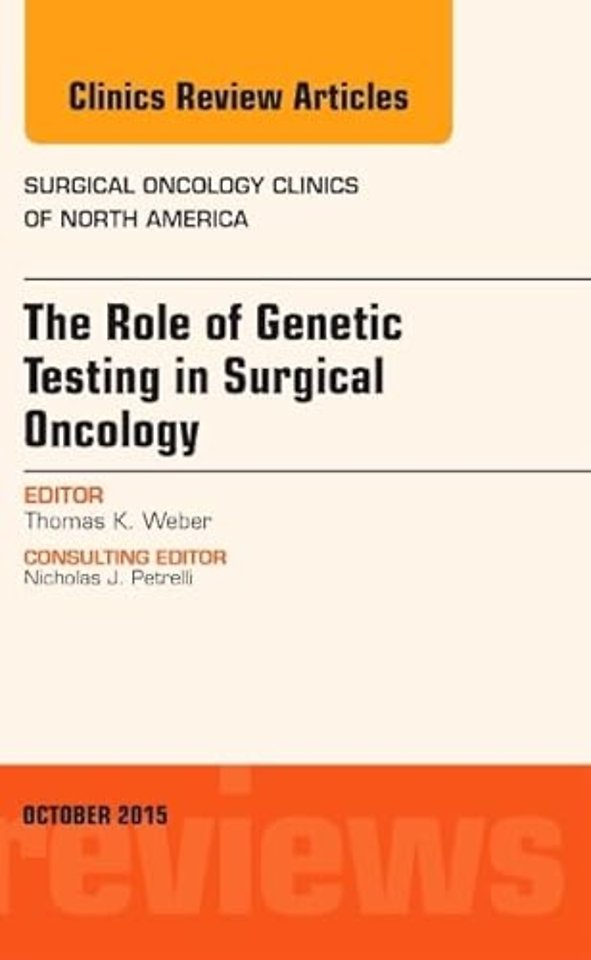 Clinics Review Articles

SURGICAL ONCOLOGY CLINICS OF NORTH AMERICA

The Role of Genetic Testing in Surgical Oncology

EDITOR
Thomas K. Weber

CONSULTING EDITOR
Nicholas J. Petrelli

OCTOBER 2015

reviews